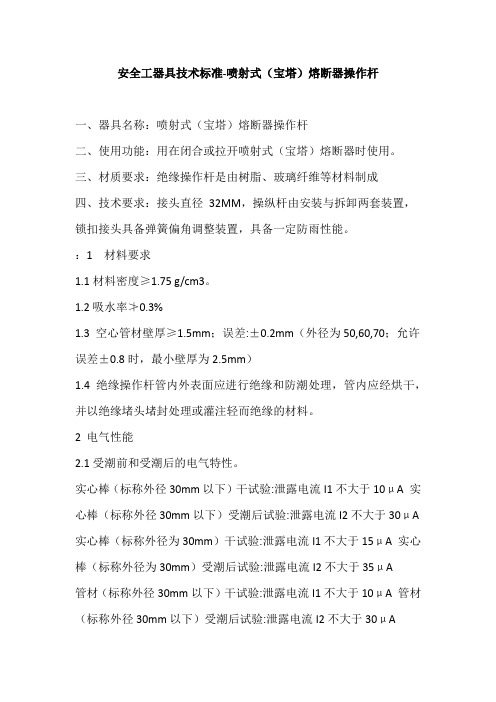 安全工器具技术标准-喷射式（宝塔）熔断器操作杆

一、器具名称：喷射式（宝塔）熔断器操作杆

二、使用功能：用在闭合或拉开喷射式（宝塔）熔断器时使用。

三、材质要求：绝缘操作杆是由树脂、玻璃纤维等材料制成

四、技术要求：接头直径 32MM，操纵杆由安装与拆卸两套装置，锁扣接头具备弹簧偏角调整装置，具备一定防雨性能。

：1　材料要求

1.1 材料密度≥1.75 g/cm3。

1.2 吸水率≯0.3%

1.3 空心管材壁厚≥1.5mm；误差:±0.2mm（外径为 50,60,70；允许误差±0.8 时，最小壁厚为 2.5mm）

1.4 绝缘操作杆管内外表面应进行绝缘和防潮处理，管内应经烘干，并以绝缘堵头堵封处理或灌注轻而绝缘的材料。

2 电气性能

2.1 受潮前和受潮后的电气特性。

实心棒（标称外径 30mm 以下）干试验:泄露电流 I1 不大于 10μA 实心棒（标称外径 30mm 以下）受潮后试验:泄露电流 I2 不大于 30μA 实心棒（标称外径为 30mm）干试验:泄露电流 I1 不大于 15μA 实心棒（标称外径为 30mm）受潮后试验:泄露电流 I2 不大于 35μA 管材（标称外径 30mm 以下）干试验:泄露电流 I1 不大于 10μA 管材（标称外径 30mm 以下）受潮后试验:泄露电流 I2 不大于 30μA